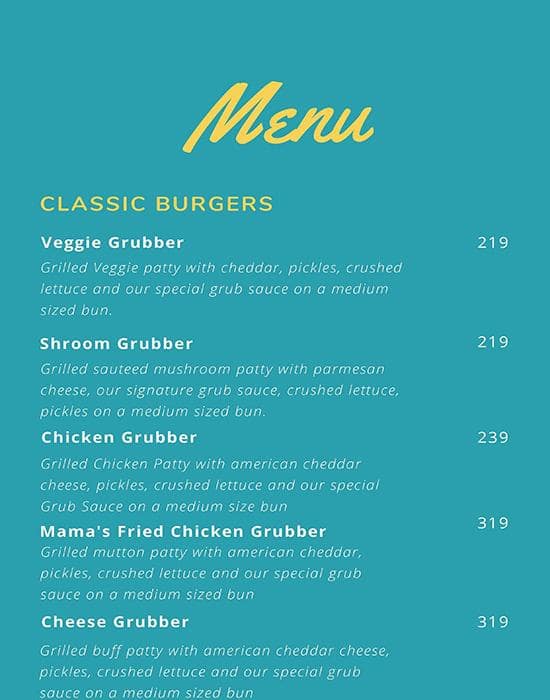 Menu

CLASSIC BURGERS

Veggie Grubber 219
Grilled Veggie patty with cheddar, pickles, crushed lettuce and our special grub sauce on a medium sized bun.

Shroom Grubber 219
Grilled sauteed mushroom patty with parmesan cheese, our signature grub sauce, crushed lettuce, pickles on a medium sized bun.

Chicken Grubber 239
Grilled Chicken Patty with american cheddar cheese, pickles, crushed lettuce and our special Grub Sauce on a medium size bun

Mama's Fried Chicken Grubber 319
Grilled mutton patty with american cheddar, pickles, crushed lettuce and our special grub sauce on a medium sized bun

Cheese Grubber 319
Grilled buff patty with american cheddar cheese, pickles, crushed lettuce and our special grub sauce on a medium sized bun